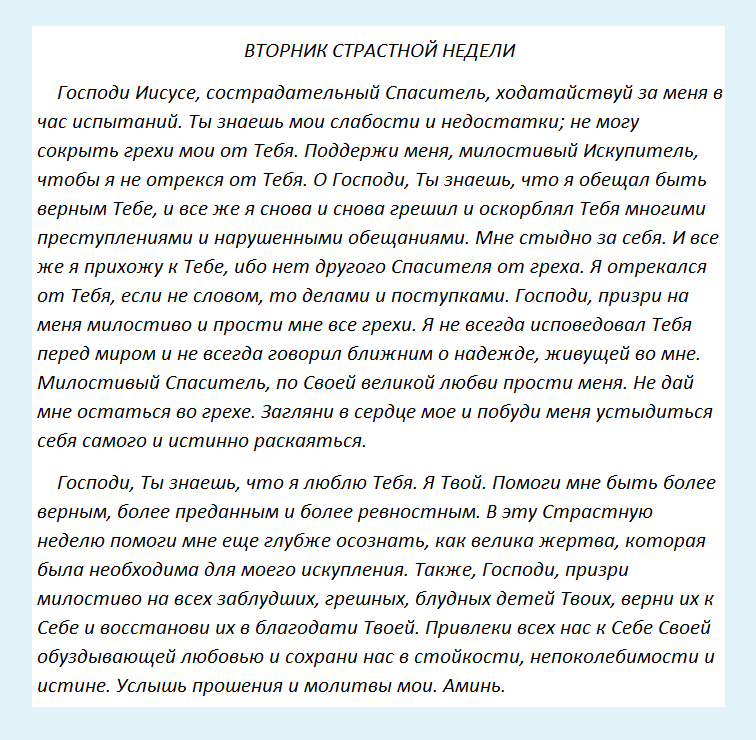 ВТОРНИК СТРАСТНОЙ НЕДЕЛИ

Господи Иисусе, сострадательный Спаситель, ходатайствуй за меня в час испытаний. Ты знаешь мои слабости и недостатки; не могу сокрыть грехи мои от Тебя. Поддержи меня, милостивый Искупитель, чтобы я не отрекся от Тебя. О Господи, Ты знаешь, что я обещал быть верным Тебе, и все же я снова и снова грешил и оскорблял Тебя многими преступлениями и нарушенными обещаниями. Мне стыдно за себя. И все же я прихожу к Тебе, ибо нет другого Спасителя от греха. Я отрекался от Тебя, если не словом, то делами и поступками. Господи, призри на меня милостиво и прости мне все грехи. Я не всегда исповедовал Тебя перед миром и не всегда говорил ближним о надежде, живущей во мне. Милостивый Спаситель, по Своей великой любви прости меня. Не дай мне остаться во грехе. Загляни в сердце мое и побуди меня устыдиться себя самого и истинно раскаяться.

Господи, Ты знаешь, что я люблю Тебя. Я Твой. Помоги мне быть более верным, более преданным и более ревностным. В эту Страстную неделю помоги мне еще глубже осознать, как велика жертва, которая была необходима для моего искупления. Также, Господи, призри милостиво на всех заблудших, грешных, блудных детей Твоих, верни их к Себе и восстанови их в благодати Твоей. Привлеки всех нас к Себе Своей обуздывающей любовью и сохрани нас в стойкости, непоколебимости и истине. Услышь прошения и молитвы мои. Аминь.